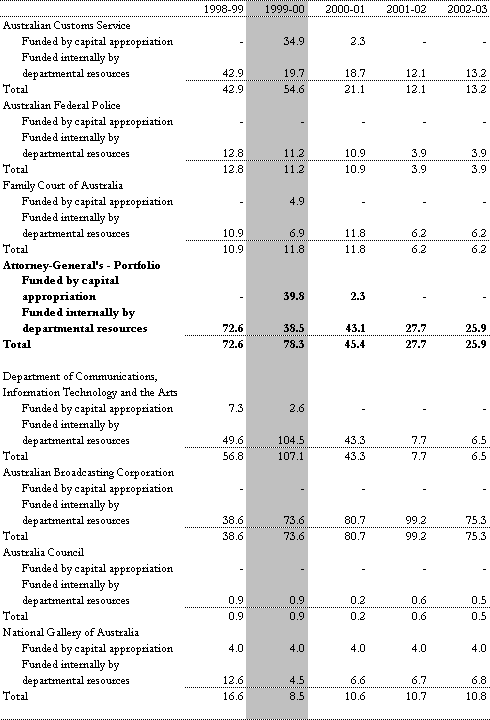 | | 1998-99 | 1999-00 | 2000-01 | 2001-02 | 2002-03 |
|---|---|---|---|---|---|
| Australian Customs Service | | | | | |
| Funded by capital appropriation | - | 34.9 | 2.3 | - | - |
| Funded internally by departmental resources | 42.9 | 19.7 | 18.7 | 12.1 | 13.2 |
| Total | 42.9 | 54.6 | 21.1 | 12.1 | 13.2 |
| Australian Federal Police | | | | | |
| Funded by capital appropriation | - | - | - | - | - |
| Funded internally by departmental resources | 12.8 | 11.2 | 10.9 | 3.9 | 3.9 |
| Total | 12.8 | 11.2 | 10.9 | 3.9 | 3.9 |
| Family Court of Australia | | | | | |
| Funded by capital appropriation | - | 4.9 | - | - | - |
| Funded internally by departmental resources | 10.9 | 6.9 | 11.8 | 6.2 | 6.2 |
| Total | 10.9 | 11.8 | 11.8 | 6.2 | 6.2 |
| **Attorney-General's - Portfolio** | | | | | |
| **Funded by capital appropriation** | - | **39.8** | **2.3** | - | - |
| **Funded internally by departmental resources** | **72.6** | **38.5** | **43.1** | **27.7** | **25.9** |
| **Total** | **72.6** | **78.3** | **45.4** | **27.7** | **25.9** |
| Department of Communications, Information Technology and the Arts | | | | | |
| Funded by capital appropriation | 7.3 | 2.6 | - | - | - |
| Funded internally by departmental resources | 49.6 | 104.5 | 43.3 | 7.7 | 6.5 |
| Total | 56.8 | 107.1 | 43.3 | 7.7 | 6.5 |
| Australian Broadcasting Corporation | | | | | |
| Funded by capital appropriation | - | - | - | - | - |
| Funded internally by departmental resources | 38.6 | 73.6 | 80.7 | 99.2 | 75.3 |
| Total | 38.6 | 73.6 | 80.7 | 99.2 | 75.3 |
| Australia Council | | | | | |
| Funded by capital appropriation | - | - | - | - | - |
| Funded internally by departmental resources | 0.9 | 0.9 | 0.2 | 0.6 | 0.5 |
| Total | 0.9 | 0.9 | 0.2 | 0.6 | 0.5 |
| National Gallery of Australia | | | | | |
| Funded by capital appropriation | 4.0 | 4.0 | 4.0 | 4.0 | 4.0 |
| Funded internally by departmental resources | 12.6 | 4.5 | 6.6 | 6.7 | 6.8 |
| Total | 16.6 | 8.5 | 10.6 | 10.7 | 10.8 |